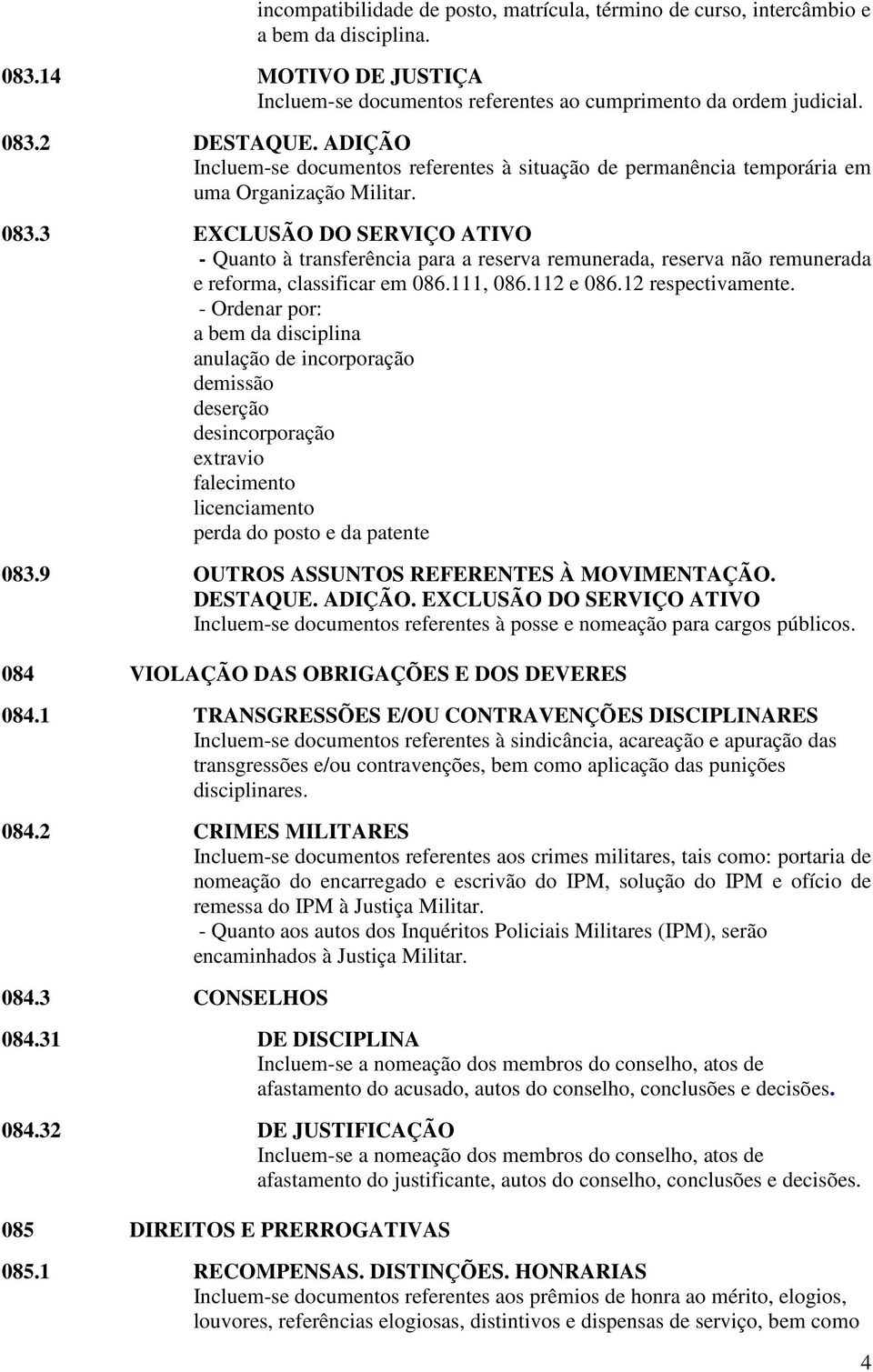 incompatibilidade de posto, matrícula, término de curso, intercâmbio e a bem da disciplina.

083.14 MOTIVO DE JUSTIÇA
Incluem-se documentos referentes ao cumprimento da ordem judicial.

083.2 DESTAQUE. ADIÇÃO
Incluem-se documentos referentes à situação de permanência temporária em uma Organização Militar.

083.3 EXCLUSÃO DO SERVIÇO ATIVO
- Quanto à transferência para a reserva remunerada, reserva não remunerada e reforma, classificar em 086.111, 086.112 e 086.12 respectivamente.
- Ordenar por:
a bem da disciplina
anulação de incorporação
demissão
deserção
desincorporação
extravio
falecimento
licenciamento
perda do posto e da patente

083.9 OUTROS ASSUNTOS REFERENTES À MOVIMENTAÇÃO. DESTAQUE. ADIÇÃO. EXCLUSÃO DO SERVIÇO ATIVO
Incluem-se documentos referentes à posse e nomeação para cargos públicos.

084 VIOLAÇÃO DAS OBRIGAÇÕES E DOS DEVERES

084.1 TRANSGRESSÕES E/OU CONTRAVENÇÕES DISCIPLINARES
Incluem-se documentos referentes à sindicância, acareação e apuração das transgressões e/ou contravenções, bem como aplicação das punições disciplinares.

084.2 CRIMES MILITARES
Incluem-se documentos referentes aos crimes militares, tais como: portaria de nomeação do encarregado e escrivão do IPM, solução do IPM e ofício de remessa do IPM à Justiça Militar.
- Quanto aos autos dos Inquéritos Policiais Militares (IPM), serão encaminhados à Justiça Militar.

084.3 CONSELHOS

084.31 DE DISCIPLINA
Incluem-se a nomeação dos membros do conselho, atos de afastamento do acusado, autos do conselho, conclusões e decisões.

084.32 DE JUSTIFICAÇÃO
Incluem-se a nomeação dos membros do conselho, atos de afastamento do justificante, autos do conselho, conclusões e decisões.

085 DIREITOS E PRERROGATIVAS

085.1 RECOMPENSAS. DISTINÇÕES. HONRARIAS
Incluem-se documentos referentes aos prêmios de honra ao mérito, elogios, louvores, referências elogiosas, distintivos e dispensas de serviço, bem como

4